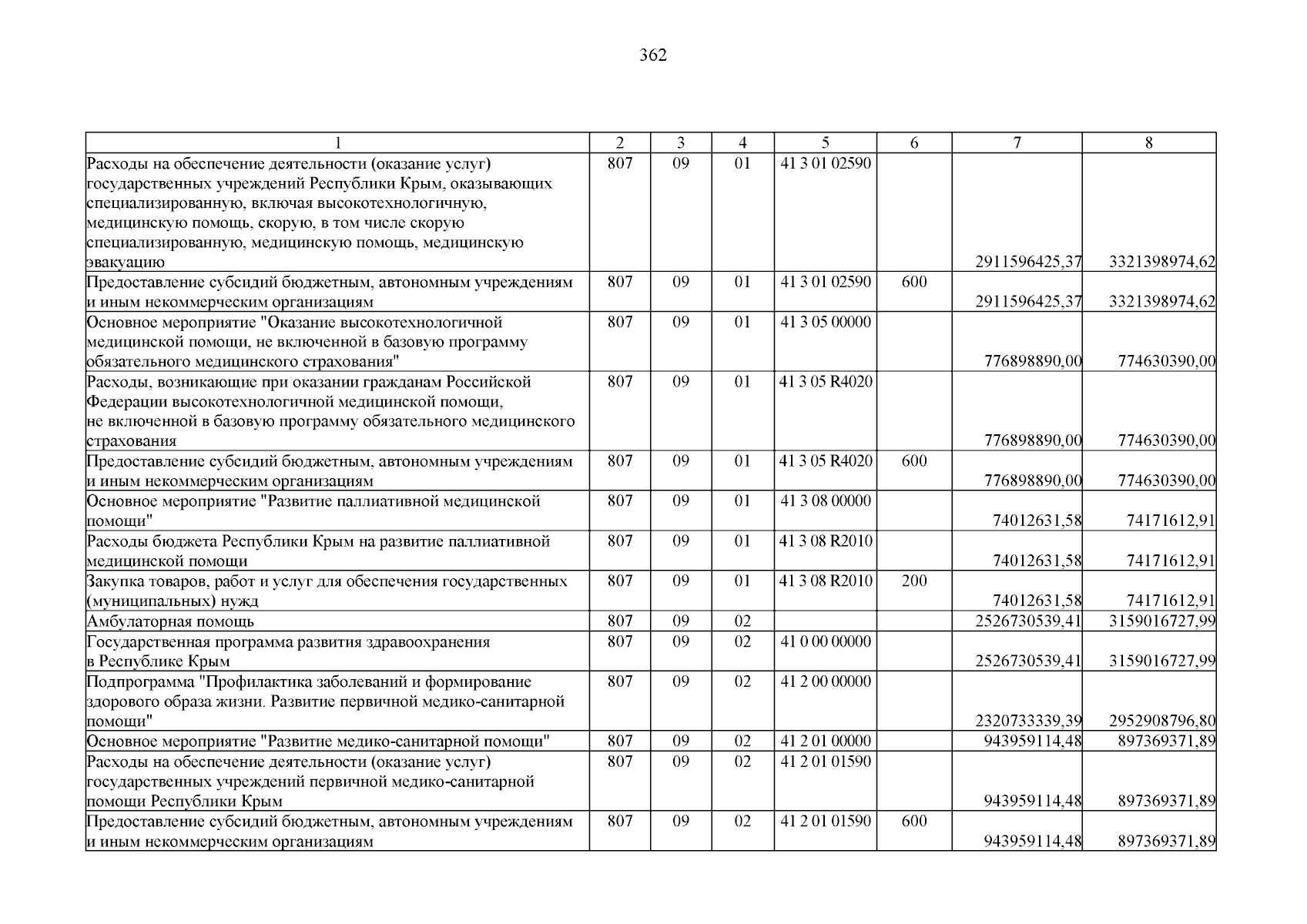 362

| 1 | 2 | 3 | 4 | 5 | 6 | 7 | 8 |
|---|---|---|---|---|---|---|---|
| Расходы на обеспечение деятельности (оказание услуг) государственных учреждений Республики Крым, оказывающих специализированную, включая высокотехнологичную, медицинскую помощь, скорую, в том числе скорую специализированную, медицинскую помощь, медицинскую эвакуацию | 807 | 09 | 01 | 41 3 01 02590 | | 2911596425,37 | 3321398974,62 |
| Предоставление субсидий бюджетным, автономным учреждениям и иным некоммерческим организациям | 807 | 09 | 01 | 41 3 01 02590 | 600 | 2911596425,37 | 3321398974,62 |
| Основное мероприятие "Оказание высокотехнологичной медицинской помощи, не включенной в базовую программу обязательного медицинского страхования" | 807 | 09 | 01 | 41 3 05 00000 | | 776898890,00 | 774630390,00 |
| Расходы, возникающие при оказании гражданам Российской Федерации высокотехнологичной медицинской помощи, не включенной в базовую программу обязательного медицинского страхования | 807 | 09 | 01 | 41 3 05 R4020 | | 776898890,00 | 774630390,00 |
| Предоставление субсидий бюджетным, автономным учреждениям и иным некоммерческим организациям | 807 | 09 | 01 | 41 3 05 R4020 | 600 | 776898890,00 | 774630390,00 |
| Основное мероприятие "Развитие паллиативной медицинской помощи" | 807 | 09 | 01 | 41 3 08 00000 | | 74012631,58 | 74171612,91 |
| Расходы бюджета Республики Крым на развитие паллиативной медицинской помощи | 807 | 09 | 01 | 41 3 08 R2010 | | 74012631,58 | 74171612,91 |
| Закупка товаров, работ и услуг для обеспечения государственных (муниципальных) нужд | 807 | 09 | 01 | 41 3 08 R2010 | 200 | 74012631,58 | 74171612,91 |
| Амбулаторная помощь | 807 | 09 | 02 | | | 2526730539,41 | 3159016727,99 |
| Государственная программа развития здравоохранения в Республике Крым | 807 | 09 | 02 | 41 0 00 00000 | | 2526730539,41 | 3159016727,99 |
| Подпрограмма "Профилактика заболеваний и формирование здорового образа жизни. Развитие первичной медико-санитарной помощи" | 807 | 09 | 02 | 41 2 00 00000 | | 2320733339,39 | 2952908796,80 |
| Основное мероприятие "Развитие медико-санитарной помощи" | 807 | 09 | 02 | 41 2 01 00000 | | 943959114,48 | 897369371,89 |
| Расходы на обеспечение деятельности (оказание услуг) государственных учреждений первичной медико-санитарной помощи Республики Крым | 807 | 09 | 02 | 41 2 01 01590 | | 943959114,48 | 897369371,89 |
| Предоставление субсидий бюджетным, автономным учреждениям и иным некоммерческим организациям | 807 | 09 | 02 | 41 2 01 01590 | 600 | 943959114,48 | 897369371,89 |